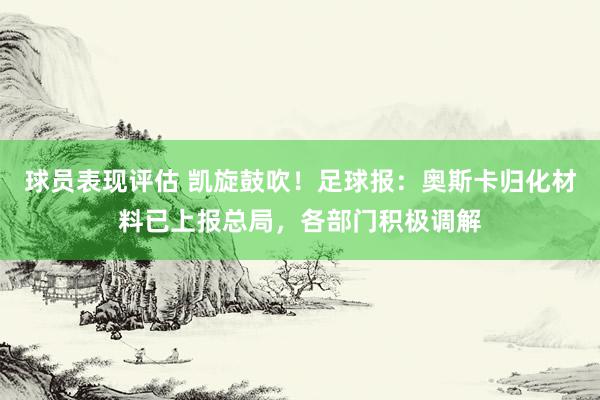 球员表现评估 凯旋鼓吹！足球报：奥斯卡归化材料已上报总局，各部门积极调解